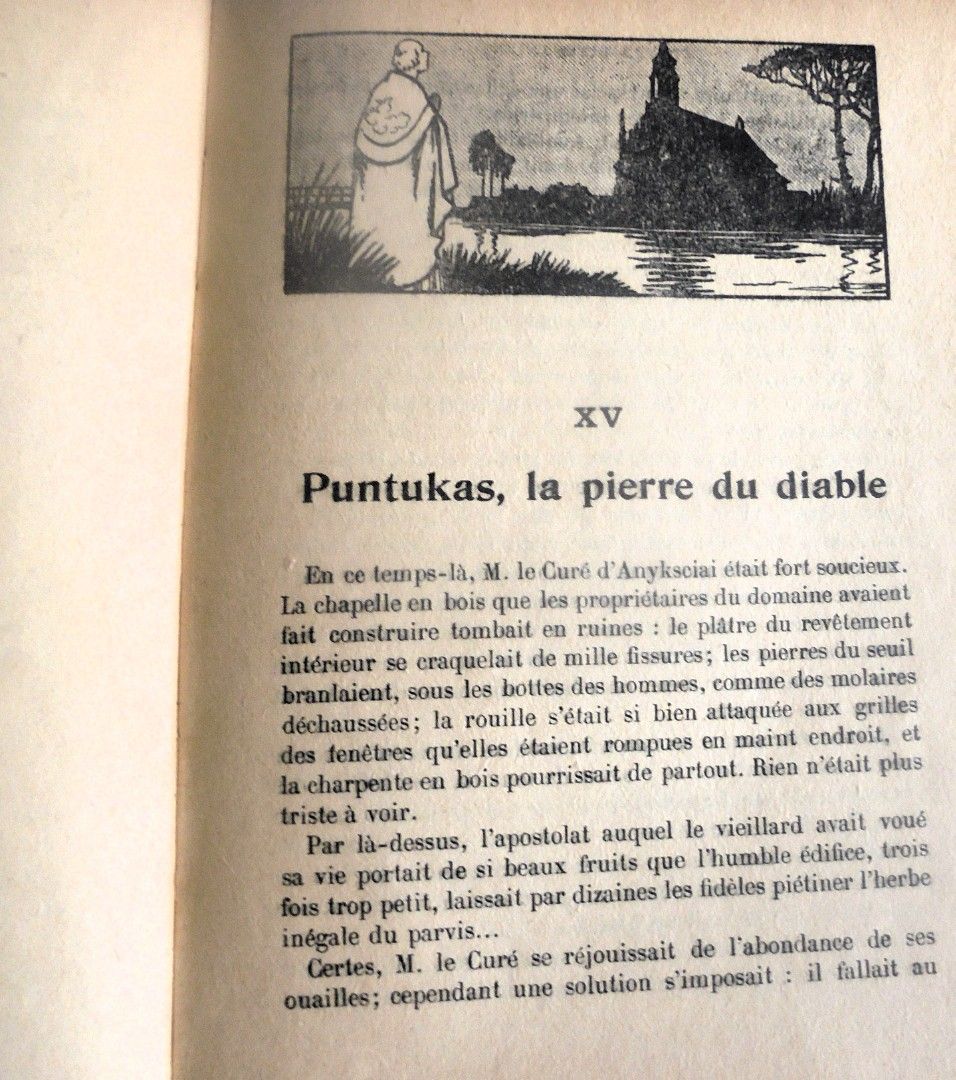 XV

Puntukas, la pierre du diable

En ce temps-là, M. le Curé d'Anyksciai était fort soucieux. La chapelle en bois que les propriétaires du domaine avaient fait construire tombait en ruines : le plâtre du revêtement intérieur se craquelait de mille fissures; les pierres du seuil branlaient, sous les bottes des hommes, comme des molaires déchaussées; la rouille s'était si bien attaquée aux grilles des fenêtres qu'elles étaient rompues en maint endroit, et la charpente en bois pourrissait de partout. Rien n'était plus triste à voir.

Par là-dessus, l'apostolat auquel le vieillard avait voué sa vie portait de si beaux fruits que l'humble édifice, trois fois trop petit, laissait par dizaines les fidèles piétiner l'herbe inégale du parvis...

Certes, M. le Curé se réjouissait de l'abondance de ses ouailles; cependant une solution s'imposait : il fallait au